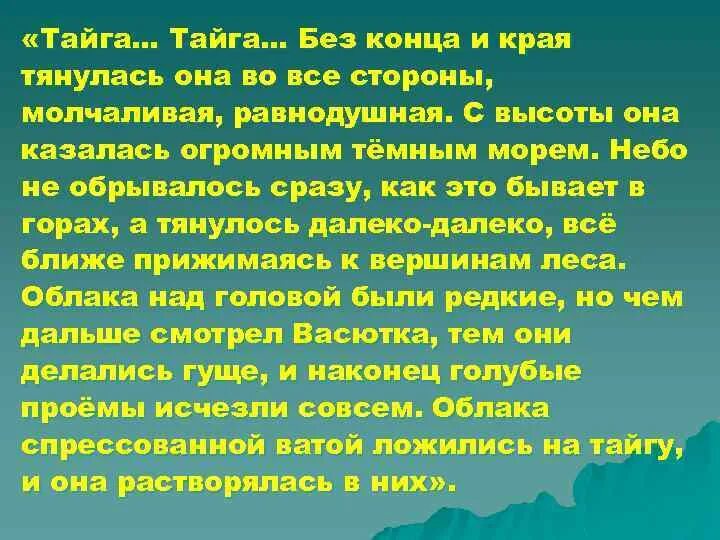 «Тайга… Тайга… Без конца и края тянулась она во все стороны, молчаливая, равнодушная. С высоты она казалась огромным тёмным морем. Небо не обрывалось сразу, как это бывает в горах, а тянулось далеко-далеко, всё ближе прижимаясь к вершинам леса. Облака над головой были редкие, но чем дальше смотрел Васютка, тем они делались гуще, и наконец голубые проёмы исчезли совсем. Облака спрессованной ватой ложились на тайгу, и она растворялась в них».